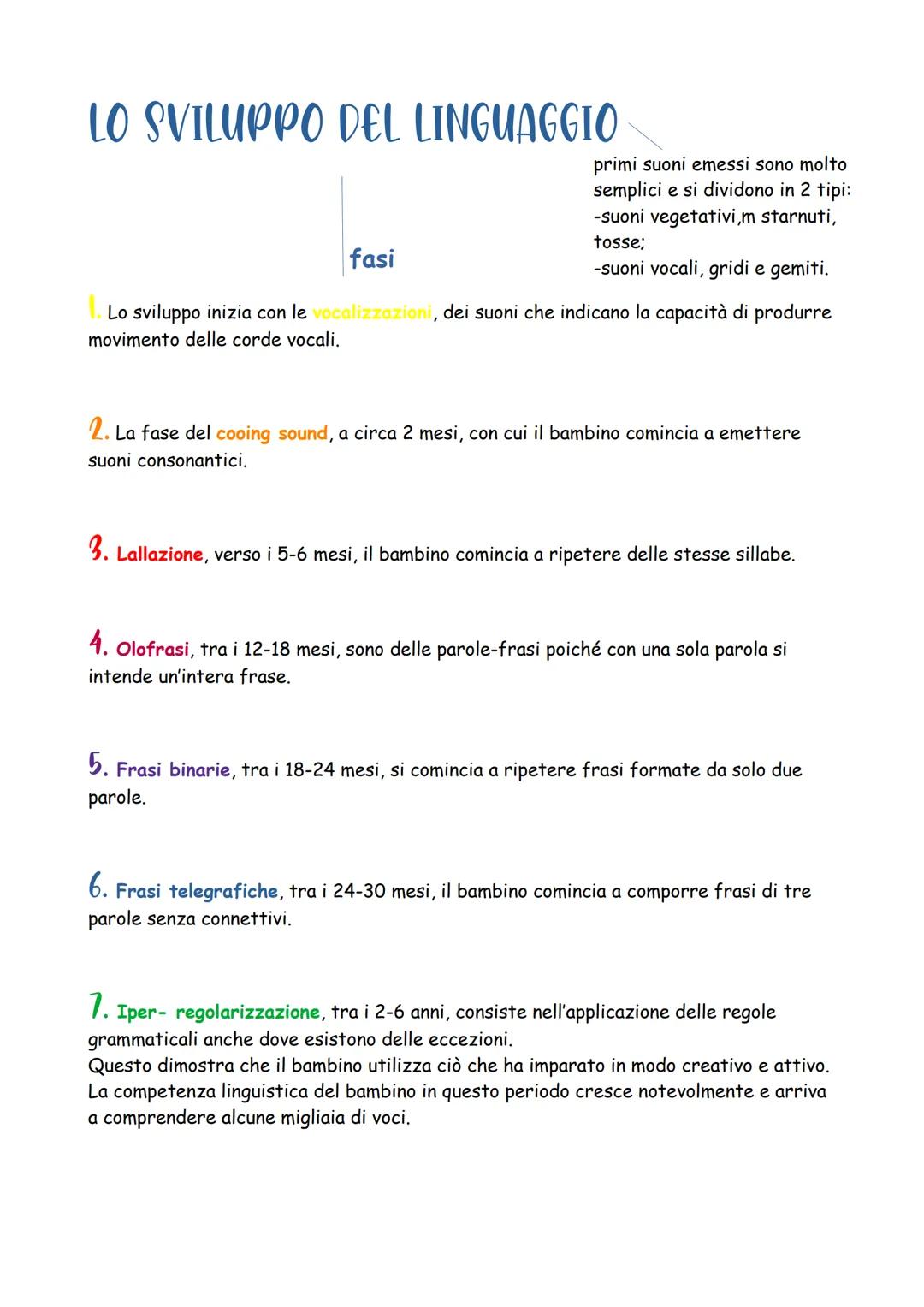 LO SVILUPPO DEL LINGUAGGIO

primi suoni emessi sono molto semplici e si dividono in 2 tipi:
-suoni vegetativi,m starnuti, tosse;
-suoni vocali, gridi e gemiti.

fasi

1. Lo sviluppo inizia con le vocalizzazioni, dei suoni che indicano la capacità di produrre movimento delle corde vocali.

2. La fase del cooing sound, a circa 2 mesi, con cui il bambino comincia a emettere suoni consonantici.

3. Lallazione, verso i 5-6 mesi, il bambino comincia a ripetere delle stesse sillabe.

4. Olofrasi, tra i 12-18 mesi, sono delle parole-frasi poiché con una sola parola si intende un'intera frase.

5. Frasi binarie, tra i 18-24 mesi, si comincia a ripetere frasi formate da solo due parole.

6. Frasi telegrafiche, tra i 24-30 mesi, il bambino comincia a comporre frasi di tre parole senza connettivi.

7. Iper- regolarizzazione, tra i 2-6 anni, consiste nell'applicazione delle regole grammaticali anche dove esistono delle eccezioni.
Questo dimostra che il bambino utilizza ciò che ha imparato in modo creativo e attivo.
La competenza linguistica del bambino in questo periodo cresce notevolmente e arriva a comprendere alcune migliaia di voci.